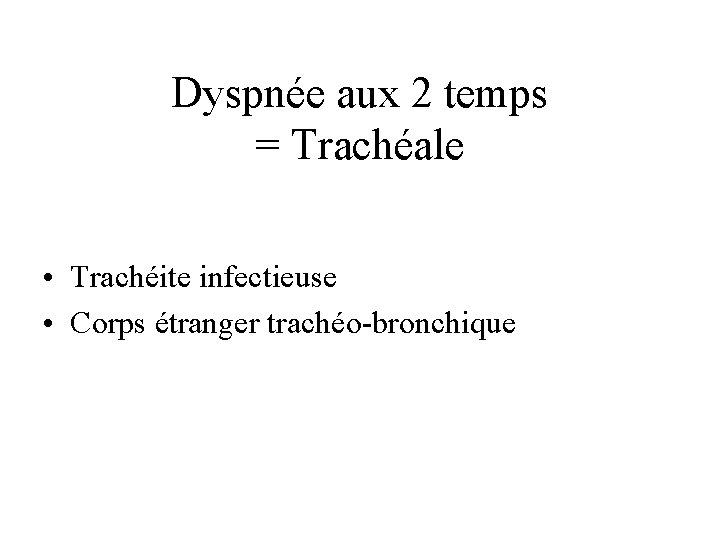 Dyspnée aux 2 temps
= Trachéale

• Trachéite infectieuse
• Corps étranger trachéo-bronchique